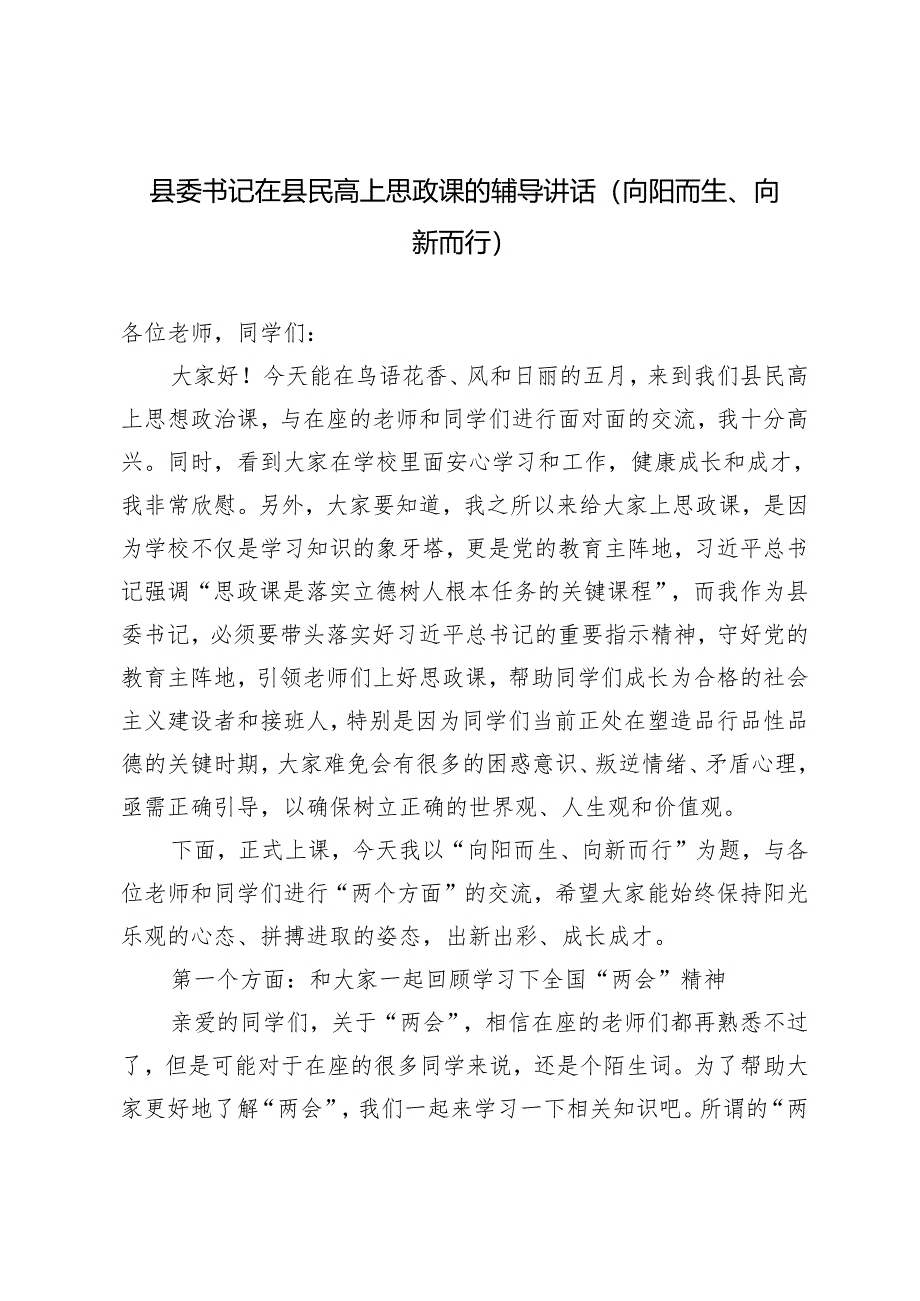 县委书记在县民高上思政课的辅导讲话（向阳而生、向新而行）

各位老师，同学们：

大家好！今天能在鸟语花香、风和日丽的五月，来到我们县民高上思想政治课，与在座的老师和同学们进行面对面的交流，我十分高兴。同时，看到大家在学校里面安心学习和工作，健康成长和成才，我非常欣慰。另外，大家要知道，我之所以来给大家上思政课，是因为学校不仅是学习知识的象牙塔，更是党的教育主阵地，习近平总书记强调“思政课是落实立德树人根本任务的关键课程”，而我作为县委书记，必须要带头落实好习近平总书记的重要指示精神，守好党的教育主阵地，引领老师们上好思政课，帮助同学们成长为合格的社会主义建设者和接班人，特别是因为同学们当前正处在塑造品行品性品德的关键时期，大家难免会有很多的困惑意识、叛逆情绪、矛盾心理，亟需正确引导，以确保树立正确的世界观、人生观和价值观。

下面，正式上课，今天我以“向阳而生、向新而行”为题，与各位老师和同学们进行“两个方面”的交流，希望大家能始终保持阳光乐观的心态、拼搏进取的姿态，出新出彩、成长成才。

第一个方面：和大家一起回顾学习下全国“两会”精神

亲爱的同学们，关于“两会”，相信在座的老师们都再熟悉不过了，但是可能对于在座的很多同学来说，还是个陌生词。为了帮助大家更好地了解“两会”，我们一起来学习一下相关知识吧。所谓的“两